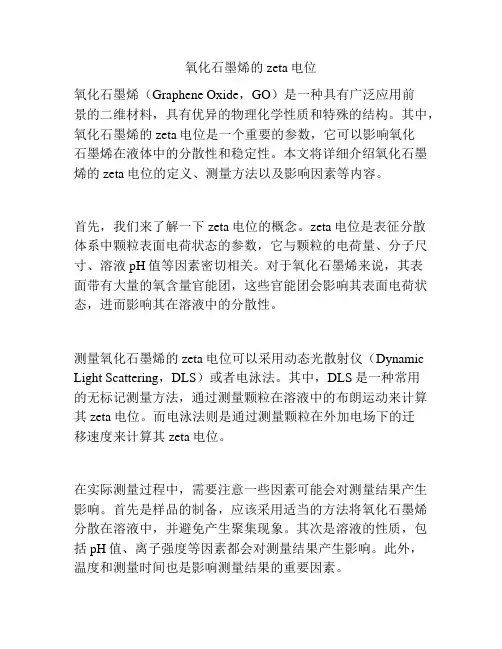 氧化石墨烯的 zeta 电位

氧化石墨烯（Graphene Oxide，GO）是一种具有广泛应用前景的二维材料，具有优异的物理化学性质和特殊的结构。其中，氧化石墨烯的 zeta 电位是一个重要的参数，它可以影响氧化石墨烯在液体中的分散性和稳定性。本文将详细介绍氧化石墨烯的 zeta 电位的定义、测量方法以及影响因素等内容。

首先，我们来了解一下 zeta 电位的概念。zeta 电位是表征分散体系中颗粒表面电荷状态的参数，它与颗粒的电荷量、分子尺寸、溶液 pH 值等因素密切相关。对于氧化石墨烯来说，其表面带有大量的氧含量官能团，这些官能团会影响其表面电荷状态，进而影响其在溶液中的分散性。

测量氧化石墨烯的 zeta 电位可以采用动态光散射仪（Dynamic Light Scattering，DLS）或者电泳法。其中，DLS 是一种常用的无标记测量方法，通过测量颗粒在溶液中的布朗运动来计算其 zeta 电位。而电泳法则是通过测量颗粒在外加电场下的迁移速度来计算其 zeta 电位。

在实际测量过程中，需要注意一些因素可能会对测量结果产生影响。首先是样品的制备，应该采用适当的方法将氧化石墨烯分散在溶液中，并避免产生聚集现象。其次是溶液的性质，包括 pH 值、离子强度等因素都会对测量结果产生影响。此外，温度和测量时间也是影响测量结果的重要因素。